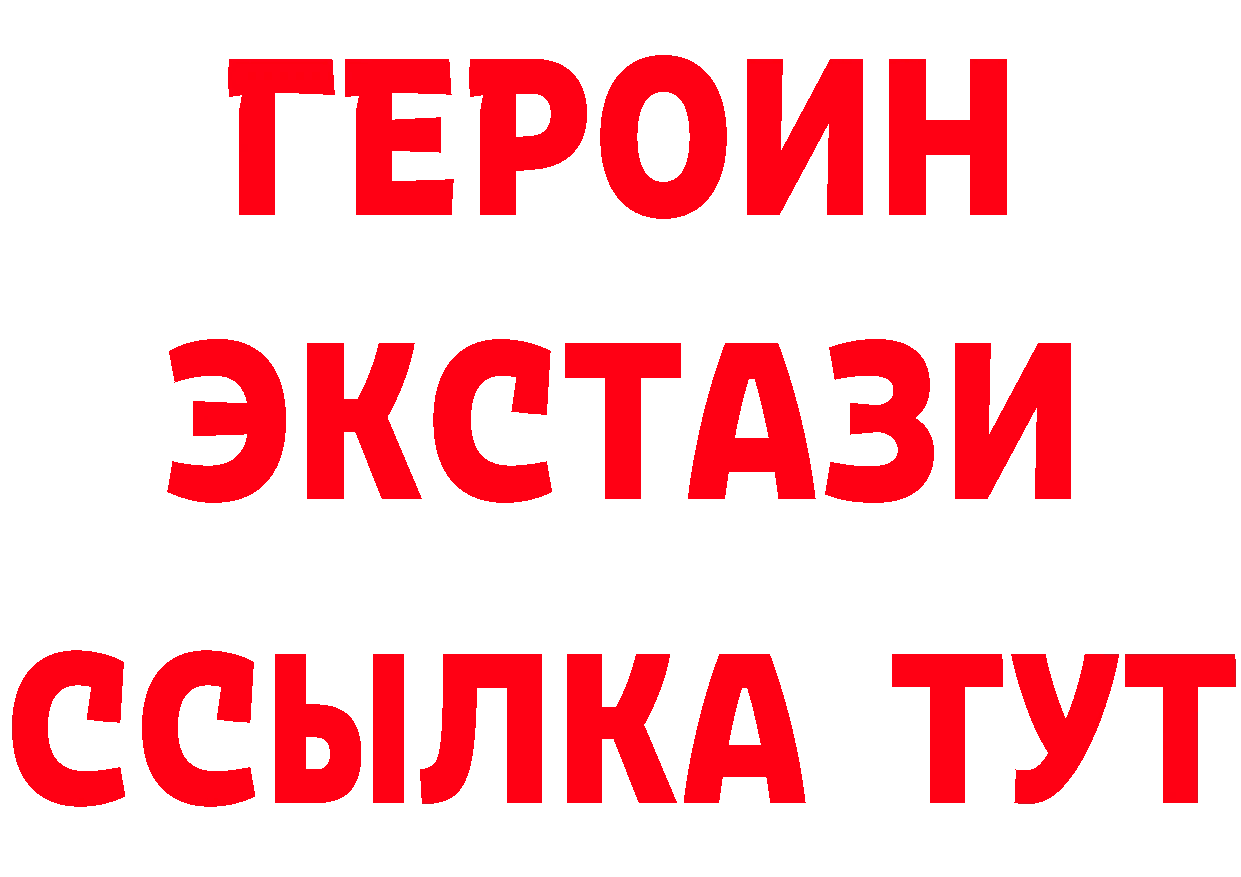 ГЕРОИН
ЭКСТАЗИ
ССЫЛКА ТУТ